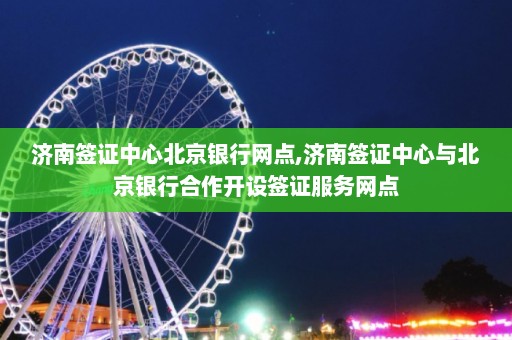 济南签证中心北京银行网点,济南签证中心与北京银行合作开设签证服务网点